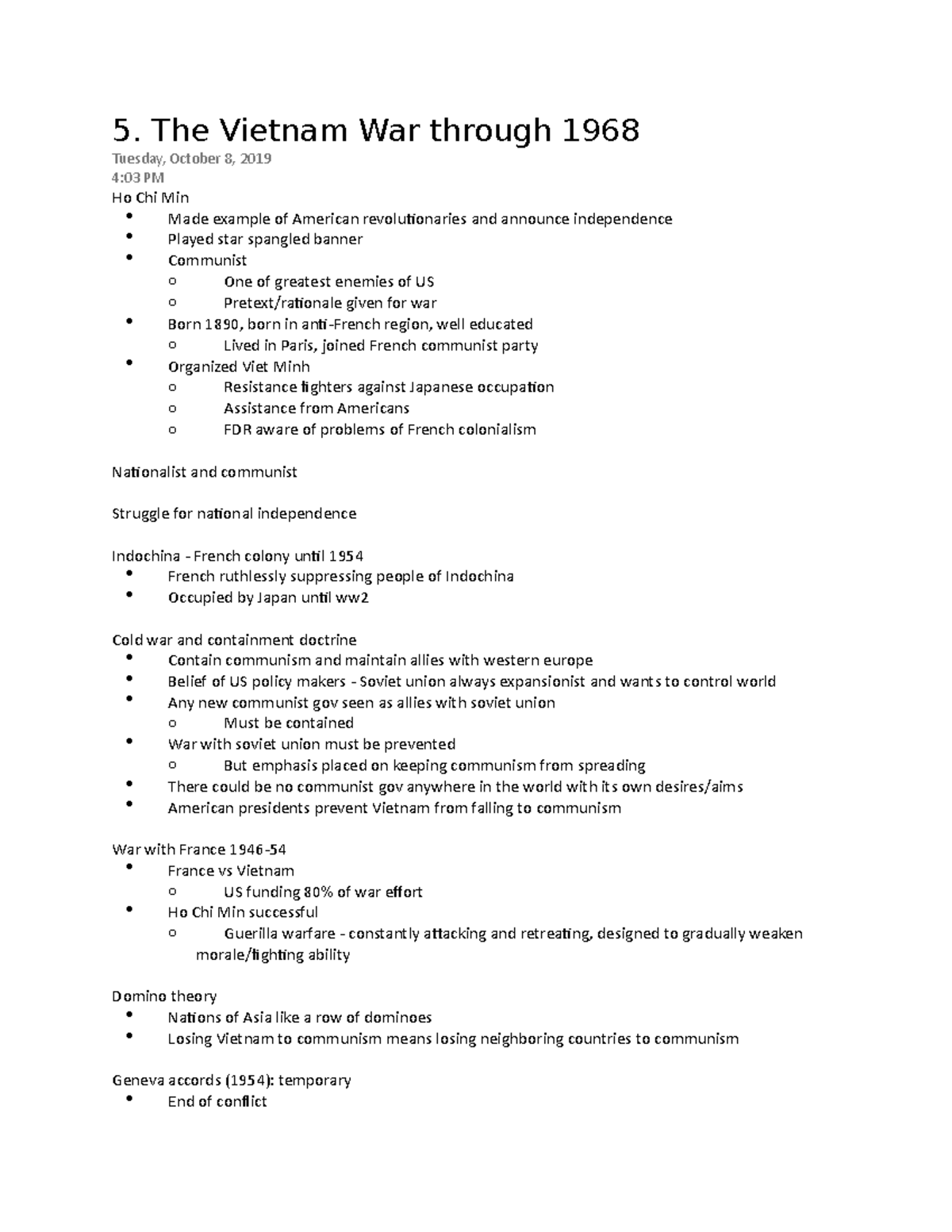 5. The Vietnam War through 1968
Tuesday, October 8, 2019
4:03 PM

Ho Chi Min
- Made example of American revolutionaries and announce independence
- Played star spangled banner
- Communist
  - One of greatest enemies of US
  - Pretext/rationale given for war
- Born 1890, born in anti-French region, well educated
  - Lived in Paris, joined French communist party
- Organized Viet Minh
  - Resistance fighters against Japanese occupation
  - Assistance from Americans
  - FDR aware of problems of French colonialism

Nationalist and communist

Struggle for national independence

Indochina - French colony until 1954
- French ruthlessly suppressing people of Indochina
- Occupied by Japan until ww2

Cold war and containment doctrine
- Contain communism and maintain allies with western europe
- Belief of US policy makers - Soviet union always expansionist and wants to control world
- Any new communist gov seen as allies with soviet union
  - Must be contained
- War with soviet union must be prevented
  - But emphasis placed on keeping communism from spreading
- There could be no communist gov anywhere in the world with its own desires/aims
- American presidents prevent Vietnam from falling to communism

War with France 1946-54
- France vs Vietnam
  - US funding 80% of war effort
- Ho Chi Min successful
  - Guerilla warfare - constantly attacking and retreating, designed to gradually weaken morale/fighting ability

Domino theory
- Nations of Asia like a row of dominoes
- Losing Vietnam to communism means losing neighboring countries to communism

Geneva accords (1954): temporary
- End of conflict